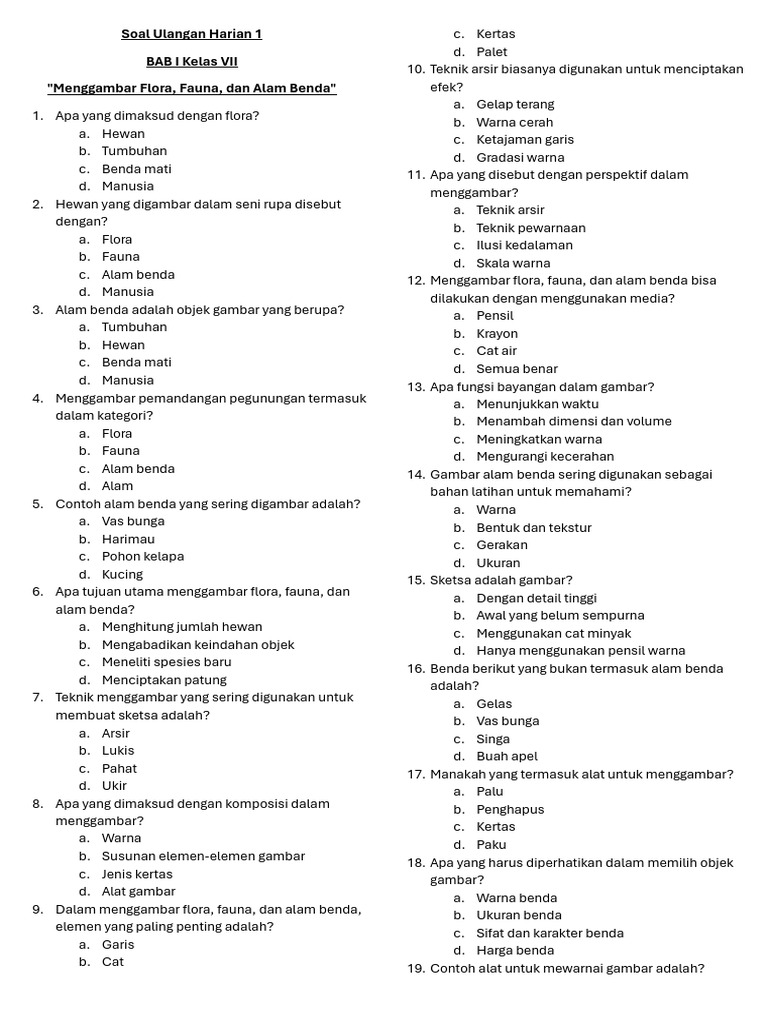 Soal Ulangan Harian 1

BAB I Kelas VII

"Menggambar Flora, Fauna, dan Alam Benda"

1. Apa yang dimaksud dengan flora?
a. Hewan
b. Tumbuhan
c. Benda mati
d. Manusia
2. Hewan yang digambar dalam seni rupa disebut dengan?
a. Flora
b. Fauna
c. Alam benda
d. Manusia
3. Alam benda adalah objek gambar yang berupa?
a. Tumbuhan
b. Hewan
c. Benda mati
d. Manusia
4. Menggambar pemandangan pegunungan termasuk dalam kategori?
a. Flora
b. Fauna
c. Alam benda
d. Alam
5. Contoh alam benda yang sering digambar adalah?
a. Vas bunga
b. Harimau
c. Pohon kelapa
d. Kucing
6. Apa tujuan utama menggambar flora, fauna, dan alam benda?
a. Menghitung jumlah hewan
b. Mengabadikan keindahan objek
c. Meneliti spesies baru
d. Menciptakan patung
7. Teknik menggambar yang sering digunakan untuk membuat sketsa adalah?
a. Arsir
b. Lukis
c. Pahat
d. Ukir
8. Apa yang dimaksud dengan komposisi dalam menggambar?
a. Warna
b. Susunan elemen-elemen gambar
c. Jenis kertas
d. Alat gambar
9. Dalam menggambar flora, fauna, dan alam benda, elemen yang paling penting adalah?
a. Garis
b. Cat
c. Kertas
d. Palet
10. Teknik arsir biasanya digunakan untuk menciptakan efek?
a. Gelap terang
b. Warna cerah
c. Ketajaman garis
d. Gradasi warna
11. Apa yang disebut dengan perspektif dalam menggambar?
a. Teknik arsir
b. Teknik pewarnaan
c. Ilusi kedalaman
d. Skala warna
12. Menggambar flora, fauna, dan alam benda bisa dilakukan dengan menggunakan media?
a. Pensil
b. Krayon
c. Cat air
d. Semua benar
13. Apa fungsi bayangan dalam gambar?
a. Menunjukkan waktu
b. Menambah dimensi dan volume
c. Meningkatkan warna
d. Mengurangi kecerahan
14. Gambar alam benda sering digunakan sebagai bahan latihan untuk memahami?
a. Warna
b. Bentuk dan tekstur
c. Gerakan
d. Ukuran
15. Sketsa adalah gambar?
a. Dengan detail tinggi
b. Awal yang belum sempurna
c. Menggunakan cat minyak
d. Hanya menggunakan pensil warna
16. Benda berikut yang bukan termasuk alam benda adalah?
a. Gelas
b. Vas bunga
c. Singa
d. Buah apel
17. Manakah yang termasuk alat untuk menggambar?
a. Palu
b. Penghapus
c. Kertas
d. Paku
18. Apa yang harus diperhatikan dalam memilih objek gambar?
a. Warna benda
b. Ukuran benda
c. Sifat dan karakter benda
d. Harga benda
19. Contoh alat untuk mewarnai gambar adalah?